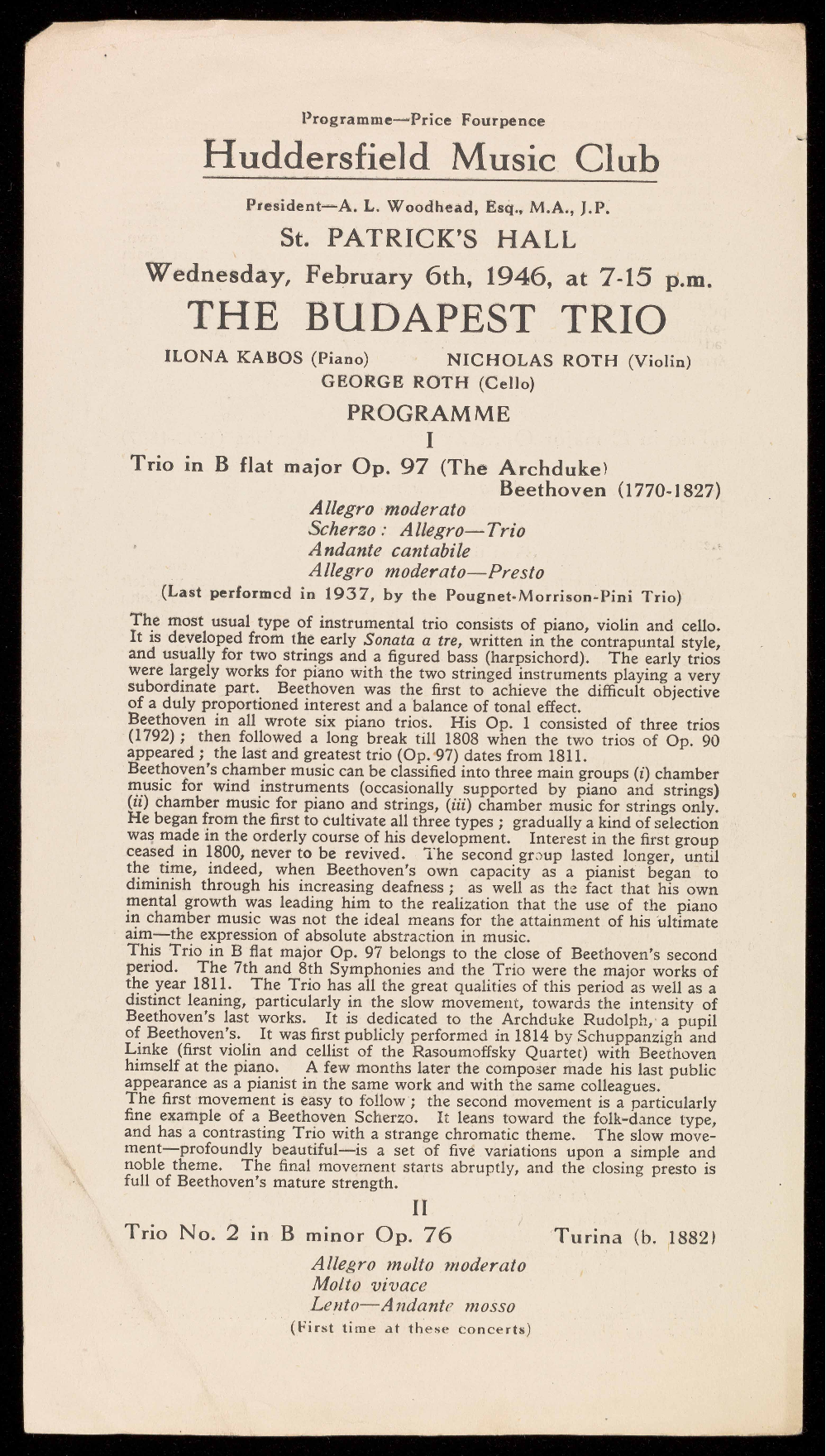 Programme—Price Fourpence

Huddersfield Music Club

President—A. L. Woodhead, Esq., M.A., J.P.

St. PATRICK'S HALL

Wednesday, February 6th, 1946, at 7-15 p.m.

THE BUDAPEST TRIO

ILONA KABOS (Piano) NICHOLAS ROTH (Violin)
GEORGE ROTH (Cello)

PROGRAMME

I

Trio in B flat major Op. 97 (The Archduke)
Beethoven (1770-1827)

Allegro moderato
Scherzo: Allegro—Trio
Andante cantabile
Allegro moderato—Presto

(Last performed in 1937, by the Pougnet-Morrison-Pini Trio)

The most usual type of instrumental trio consists of piano, violin and cello. It is developed from the early Sonata a tre, written in the contrapuntal style, and usually for two strings and a figured bass (harpsichord). The early trios were largely works for piano with the two stringed instruments playing a very subordinate part. Beethoven was the first to achieve the difficult objective of a duly proportioned interest and a balance of tonal effect.
Beethoven in all wrote six piano trios. His Op. 1 consisted of three trios (1792); then followed a long break till 1808 when the two trios of Op. 90 appeared; the last and greatest trio (Op. 97) dates from 1811.
Beethoven's chamber music can be classified into three main groups (i) chamber music for wind instruments (occasionally supported by piano and strings) (ii) chamber music for piano and strings, (iii) chamber music for strings only. He began from the first to cultivate all three types; gradually a kind of selection was made in the orderly course of his development. Interest in the first group ceased in 1800, never to be revived. The second group lasted longer, until the time, indeed, when Beethoven's own capacity as a pianist began to diminish through his increasing deafness; as well as the fact that his own mental growth was leading him to the realization that the use of the piano in chamber music was not the ideal means for the attainment of his ultimate aim—the expression of absolute abstraction in music.
This Trio in B flat major Op. 97 belongs to the close of Beethoven's second period. The 7th and 8th Symphonies and the Trio were the major works of the year 1811. The Trio has all the great qualities of this period as well as a distinct leaning, particularly in the slow movement, towards the intensity of Beethoven's last works. It is dedicated to the Archduke Rudolph, a pupil of Beethoven's. It was first publicly performed in 1814 by Schuppanzigh and Linke (first violin and cellist of the Rasoumoffsky Quartet) with Beethoven himself at the piano. A few months later the composer made his last public appearance as a pianist in the same work and with the same colleagues.
The first movement is easy to follow; the second movement is a particularly fine example of a Beethoven Scherzo. It leans toward the folk-dance type, and has a contrasting Trio with a strange chromatic theme. The slow movement—profoundly beautiful—is a set of five variations upon a simple and noble theme. The final movement starts abruptly, and the closing presto is full of Beethoven's mature strength.

II

Trio No. 2 in B minor Op. 76 Turina (b. 1882)

Allegro molto moderato
Molto vivace
Lento—Andante mosso

(First time at these concerts)